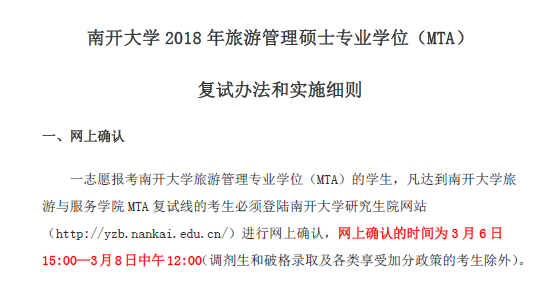 南开大学 2018 年旅游管理硕士专业学位（MTA）

复试办法和实施细则

一、网上确认

一志愿报考南开大学旅游管理专业学位（MTA）的学生，凡达到南开大学旅游与服务学院 MTA 复试线的考生必须登陆南开大学研究生院网站（http://yzb.nankai.edu.cn/）进行网上确认，网上确认的时间为 3 月 6 日 15:00—3 月 8 日中午 12:00（调剂生和破格录取及各类享受加分政策的考生除外）。